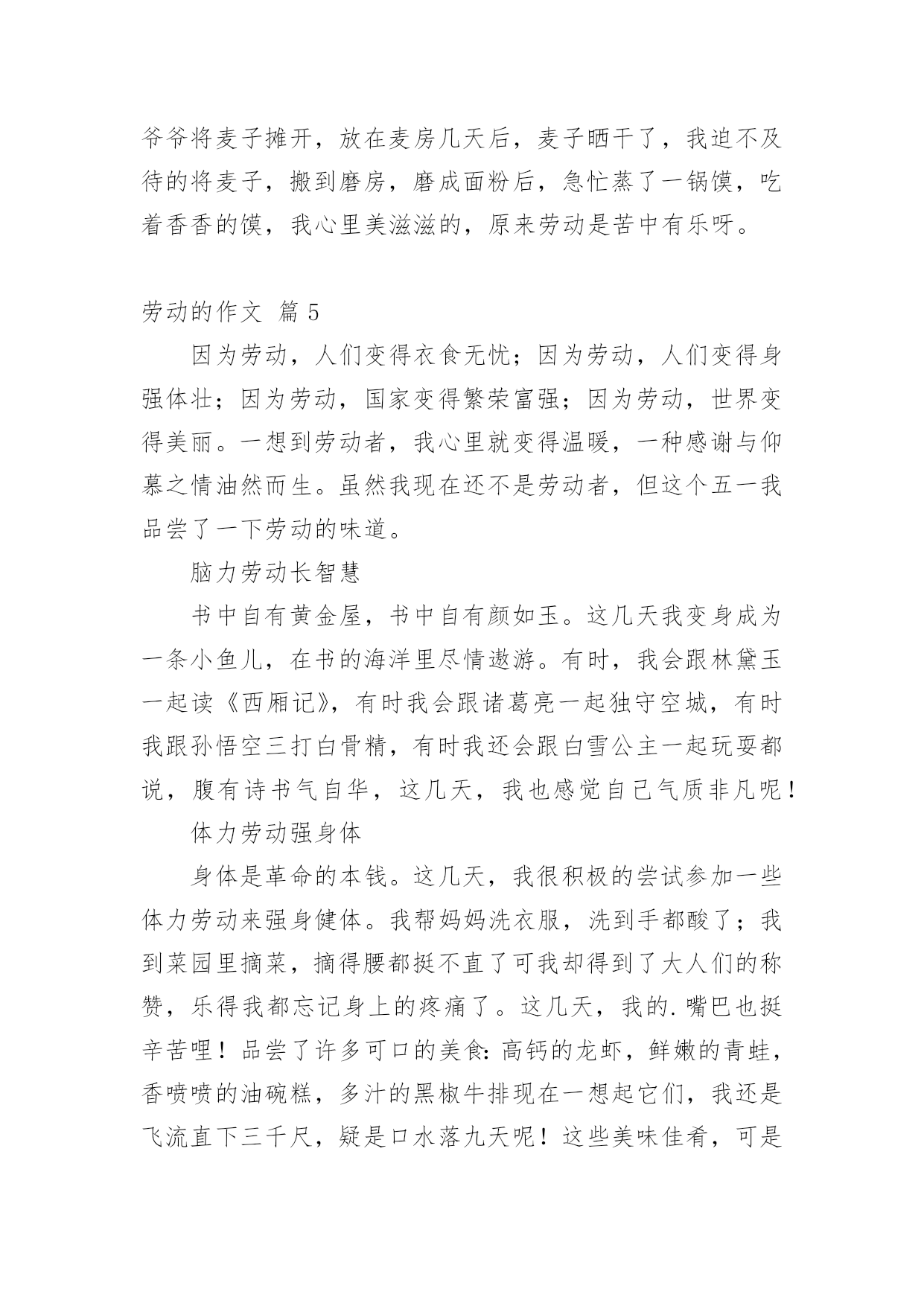 爷爷将麦子摊开，放在麦房几天后，麦子晒干了，我迫不及待的将麦子，搬到磨房，磨成面粉后，急忙蒸了一锅馍，吃着香香的馍，我心里美滋滋的，原来劳动是苦中有乐呀。

劳动的作文 篇5

因为劳动，人们变得衣食无忧；因为劳动，人们变得身强体壮；因为劳动，国家变得繁荣富强；因为劳动，世界变得美丽。一想到劳动者，我心里就变得温暖，一种感谢与仰慕之情油然而生。虽然我现在还不是劳动者，但这个五一我品尝了一下劳动的味道。

脑力劳动长智慧

书中自有黄金屋，书中自有颜如玉。这几天我变身成为一条小鱼儿，在书的海洋里尽情遨游。有时，我会跟林黛玉一起读《西厢记》，有时我会跟诸葛亮一起独守空城，有时我跟孙悟空三打白骨精，有时我还会跟白雪公主一起玩耍都说，腹有诗书气自华，这几天，我也感觉自己气质非凡呢！

体力劳动强身体

身体是革命的本钱。这几天，我很积极的尝试参加一些体力劳动来强身健体。我帮妈妈洗衣服，洗到手都酸了；我到菜园里摘菜，摘得腰都挺不直了可我却得到了大人们的称赞，乐得我都忘记身上的疼痛了。这几天，我的.嘴巴也挺辛苦哩！品尝了许多可口的美食：高钙的龙虾，鲜嫩的青蛙，香喷喷的油碗糕，多汁的黑椒牛排现在一想起它们，我还是飞流直下三千尺，疑是口水落九天呢！这些美味佳肴，可是